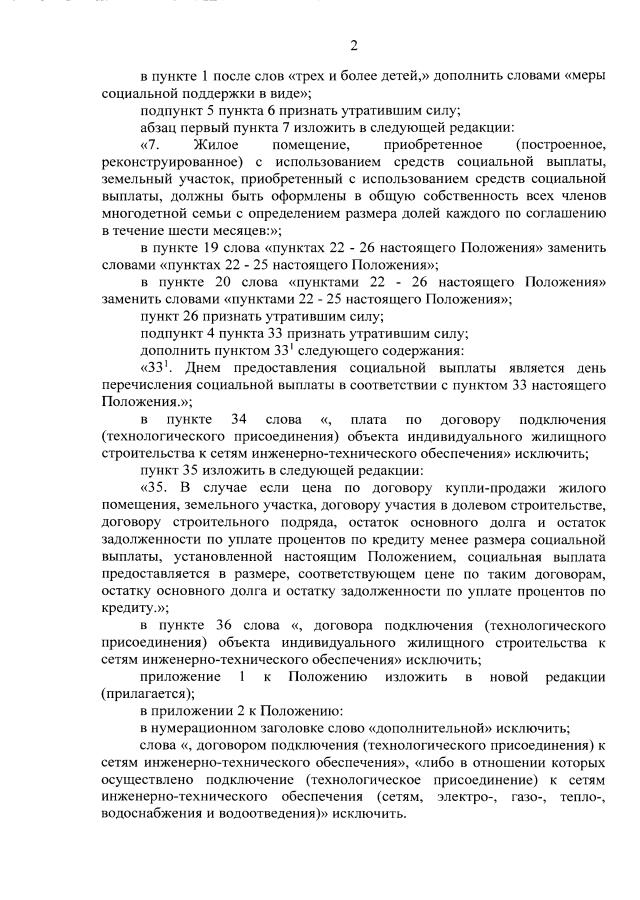 2

в пункте 1 после слов «трех и более детей,» дополнить словами «меры социальной поддержки в виде»;

подпункт 5 пункта 6 признать утратившим силу;

абзац первый пункта 7 изложить в следующей редакции:

«7. Жилое помещение, приобретенное (построенное, реконструированное) с использованием средств социальной выплаты, земельный участок, приобретенный с использованием средств социальной выплаты, должны быть оформлены в общую собственность всех членов многодетной семьи с определением размера долей каждого по соглашению в течение шести месяцев:»;

в пункте 19 слова «пунктах 22 - 26 настоящего Положения» заменить словами «пунктах 22 - 25 настоящего Положения»;

в пункте 20 слова «пунктами 22 - 26 настоящего Положения» заменить словами «пунктами 22 - 25 настоящего Положения»;

пункт 26 признать утратившим силу;

подпункт 4 пункта 33 признать утратившим силу;

дополнить пунктом $33^{1}$ следующего содержания:

«$33^{1}$. Днем предоставления социальной выплаты является день перечисления социальной выплаты в соответствии с пунктом 33 настоящего Положения.»;

в пункте 34 слова «, плата по договору подключения (технологического присоединения) объекта индивидуального жилищного строительства к сетям инженерно-технического обеспечения» исключить;

пункт 35 изложить в следующей редакции:

«35. В случае если цена по договору купли-продажи жилого помещения, земельного участка, договору участия в долевом строительстве, договору строительного подряда, остаток основного долга и остаток задолженности по уплате процентов по кредиту менее размера социальной выплаты, установленной настоящим Положением, социальная выплата предоставляется в размере, соответствующем цене по таким договорам, остатку основного долга и остатку задолженности по уплате процентов по кредиту.»;

в пункте 36 слова «, договора подключения (технологического присоединения) объекта индивидуального жилищного строительства к сетям инженерно-технического обеспечения» исключить;

приложение 1 к Положению изложить в новой редакции (прилагается);

в приложении 2 к Положению:

в нумерационном заголовке слово «дополнительной» исключить;

слова «, договором подключения (технологического присоединения) к сетям инженерно-технического обеспечения», «либо в отношении которых осуществлено подключение (технологическое присоединение) к сетям инженерно-технического обеспечения (сетям, электро-, газо-, тепло-, водоснабжения и водоотведения)» исключить.